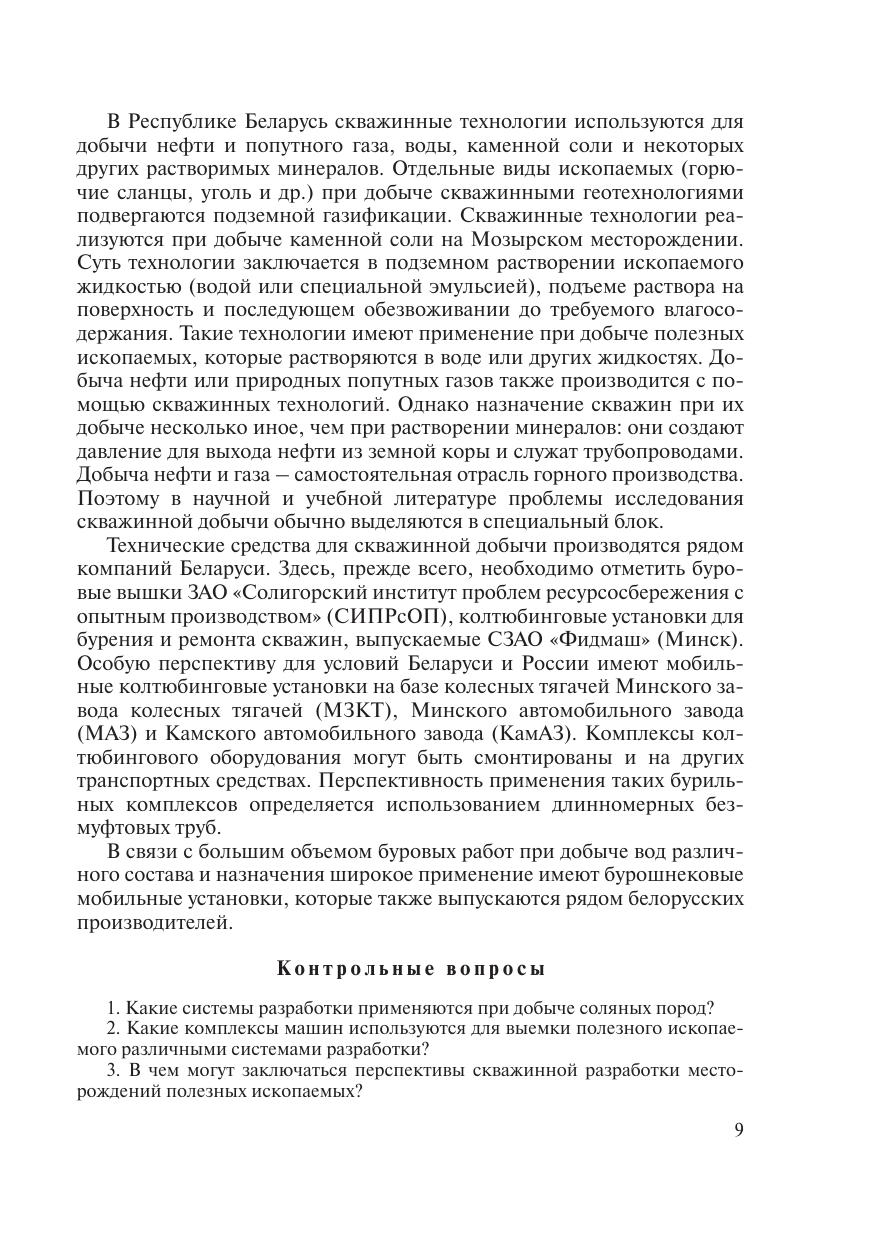 В Республике Беларусь скважинные технологии используются для добычи нефти и попутного газа, воды, каменной соли и некоторых других растворимых минералов. Отдельные виды ископаемых (горючие сланцы, уголь и др.) при добыче скважинными геотехнологиями подвергаются подземной газификации. Скважинные технологии реализуются при добыче каменной соли на Мозырском месторождении. Суть технологии заключается в подземном растворении ископаемого жидкостью (водой или специальной эмульсией), подъеме раствора на поверхность и последующем обезвоживании до требуемого влагосодержания. Такие технологии имеют применение при добыче полезных ископаемых, которые растворяются в воде или других жидкостях. Добыча нефти или природных попутных газов также производится с помощью скважинных технологий. Однако назначение скважин при их добыче несколько иное, чем при растворении минералов: они создают давление для выхода нефти из земной коры и служат трубопроводами. Добыча нефти и газа – самостоятельная отрасль горного производства. Поэтому в научной и учебной литературе проблемы исследования скважинной добычи обычно выделяются в специальный блок.

Технические средства для скважинной добычи производятся рядом компаний Беларуси. Здесь, прежде всего, необходимо отметить буровые вышки ЗАО «Солигорский институт проблем ресурсосбережения с опытным производством» (СИПРсОП), колтюбинговые установки для бурения и ремонта скважин, выпускаемые СЗАО «Фидмаш» (Минск). Особую перспективу для условий Беларуси и России имеют мобильные колтюбинговые установки на базе колесных тягачей Минского завода колесных тягачей (МЗКТ), Минского автомобильного завода (МАЗ) и Камского автомобильного завода (КамАЗ). Комплексы колтюбингового оборудования могут быть смонтированы и на других транспортных средствах. Перспективность применения таких бурильных комплексов определяется использованием длинномерных безмуфтовых труб.

В связи с большим объемом буровых работ при добыче вод различного состава и назначения широкое применение имеют бурошнековые мобильные установки, которые также выпускаются рядом белорусских производителей.

Контрольные вопросы

1. Какие системы разработки применяются при добыче соляных пород?
2. Какие комплексы машин используются для выемки полезного ископаемого различными системами разработки?
3. В чем могут заключаться перспективы скважинной разработки месторождений полезных ископаемых?

9